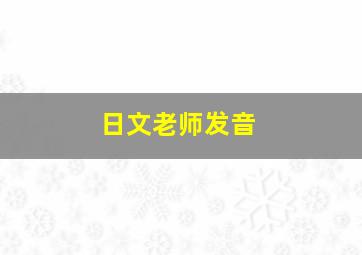 日文老师发音